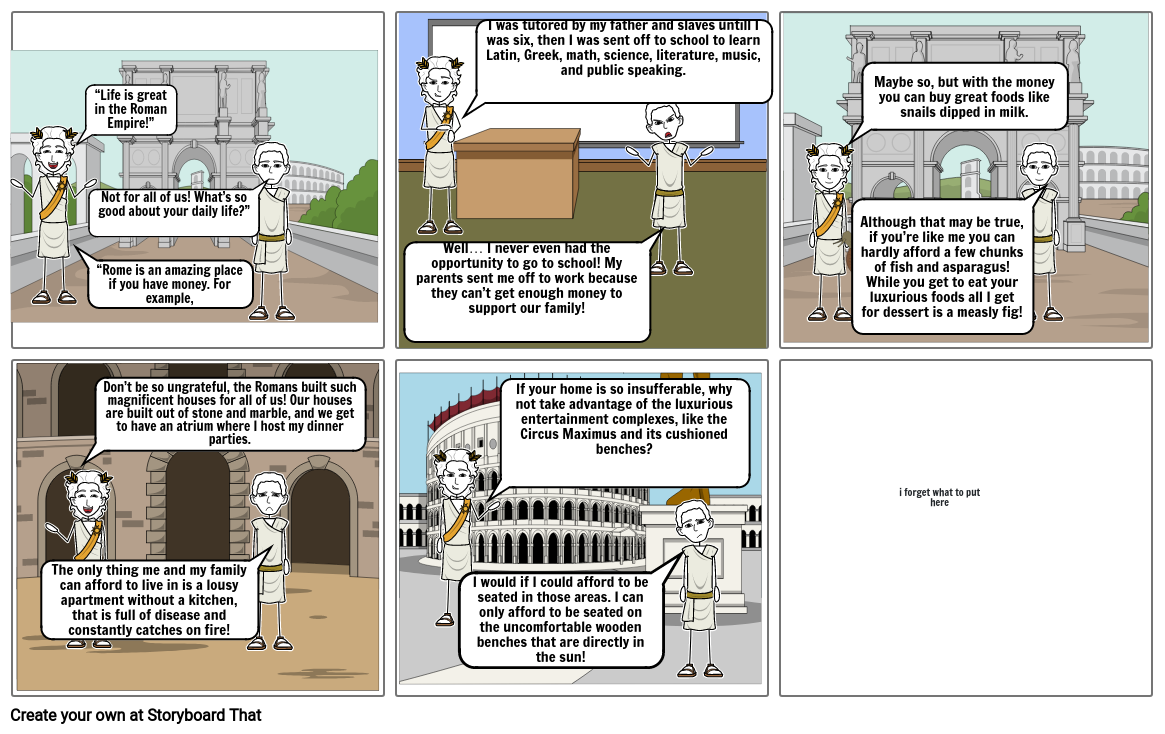 "Life is great in the Roman Empire!"

Not for all of us! What's so good about your daily life?"

"Rome is an amazing place if you have money. For example,

I was tutored by my father and slaves untill I was six, then I was sent off to school to learn Latin, Greek, math, science, literature, music, and public speaking.

Well… I never even had the opportunity to go to school! My parents sent me off to work because they can't get enough money to support our family!

Maybe so, but with the money you can buy great foods like snails dipped in milk.

Although that may be true, if you're like me you can hardly afford a few chunks of fish and asparagus! While you get to eat your luxurious foods all I get for dessert is a measly fig!

Don't be so ungrateful, the Romans built such magnificent houses for all of us! Our houses are built out of stone and marble, and we get to have an atrium where I host my dinner parties.

The only thing me and my family can afford to live in is a lousy apartment without a kitchen, that is full of disease and constantly catches on fire!

If your home is so insufferable, why not take advantage of the luxurious entertainment complexes, like the Circus Maximus and its cushioned benches?

I would if I could afford to be seated in those areas. I can only afford to be seated on the uncomfortable wooden benches that are directly in the sun!

i forget what to put here

Create your own at Storyboard That